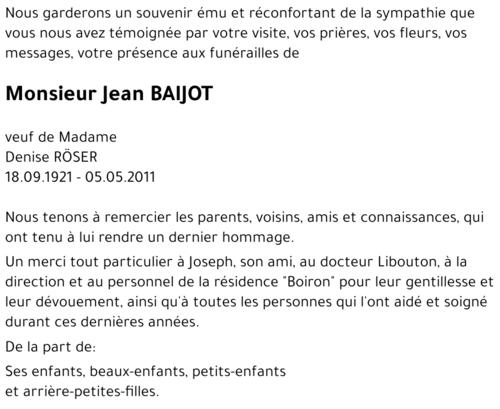 Nous garderons un souvenir ému et réconfortant de la sympathie que vous nous avez témoignée par votre visite, vos prières, vos fleurs, vos messages, votre présence aux funérailles de

Monsieur Jean BAIJOT

veuf de Madame
Denise RÖSER
18.09.1921 - 05.05.2011

Nous tenons à remercier les parents, voisins, amis et connaissances, qui ont tenu à lui rendre un dernier hommage.

Un merci tout particulier à Joseph, son ami, au docteur Libouton, à la direction et au personnel de la résidence "Boiron" pour leur gentillesse et leur dévouement, ainsi qu'à toutes les personnes qui l'ont aidé et soigné durant ces dernières années.

De la part de:

Ses enfants, beaux-enfants, petits-enfants
et arrière-petites-filles.